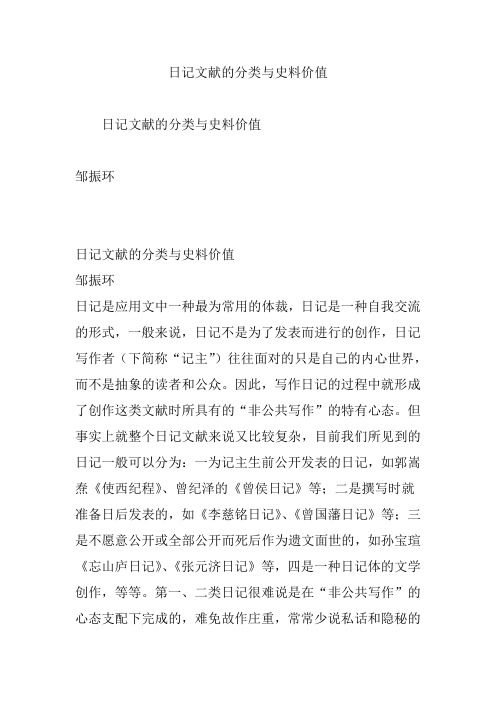 日记文献的分类与史料价值

日记文献的分类与史料价值

邹振环

日记文献的分类与史料价值

邹振环

日记是应用文中一种最为常用的体裁，日记是一种自我交流的形式，一般来说，日记不是为了发表而进行的创作，日记写作者（下简称“记主”）往往面对的只是自己的内心世界，而不是抽象的读者和公众。因此，写作日记的过程中就形成了创作这类文献时所具有的“非公共写作”的特有心态。但事实上就整个日记文献来说又比较复杂，目前我们所见到的日记一般可以分为：一为记主生前公开发表的日记，如郭嵩焘《使西纪程》、曾纪泽的《曾侯日记》等；二是撰写时就准备日后发表的，如《李慈铭日记》、《曾国藩日记》等；三是不愿意公开或全部公开而死后作为遗文面世的，如孙宝瑄《忘山庐日记》、《张元济日记》等，四是一种日记体的文学创作，等等。第一、二类日记很难说是在“非公共写作”的心态支配下完成的，难免故作庄重，常常少说私话和隐秘的